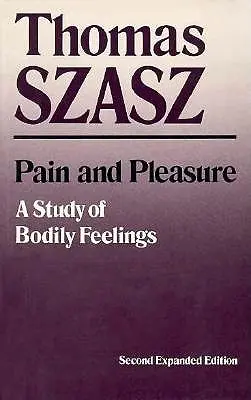 Thomas
SZASZ

Pain and Pleasure

A Study of
Bodily Feelings

Second Expanded Edition